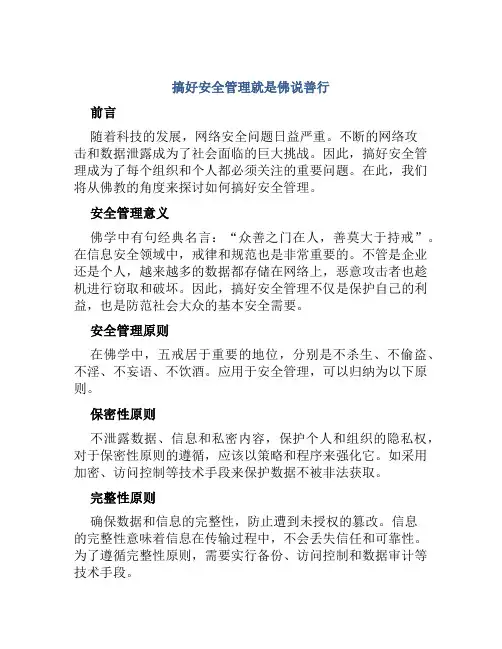 搞好安全管理就是佛说善行

前言

随着科技的发展，网络安全问题日益严重。不断的网络攻击和数据泄露成为了社会面临的巨大挑战。因此，搞好安全管理成为了每个组织和个人都必须关注的重要问题。在此，我们将从佛教的角度来探讨如何搞好安全管理。

安全管理意义

佛学中有句经典名言：“众善之门在人，善莫大于持戒”。在信息安全领域中，戒律和规范也是非常重要的。不管是企业还是个人，越来越多的数据都存储在网络上，恶意攻击者也趁机进行窃取和破坏。因此，搞好安全管理不仅是保护自己的利益，也是防范社会大众的基本安全需要。

安全管理原则

在佛学中，五戒居于重要的地位，分别是不杀生、不偷盗、不淫、不妄语、不饮酒。应用于安全管理，可以归纳为以下原则。

保密性原则

不泄露数据、信息和私密内容，保护个人和组织的隐私权，对于保密性原则的遵循，应该以策略和程序来强化它。如采用加密、访问控制等技术手段来保护数据不被非法获取。

完整性原则

确保数据和信息的完整性，防止遭到未授权的篡改。信息的完整性意味着信息在传输过程中，不会丢失信任和可靠性。为了遵循完整性原则，需要实行备份、访问控制和数据审计等技术手段。